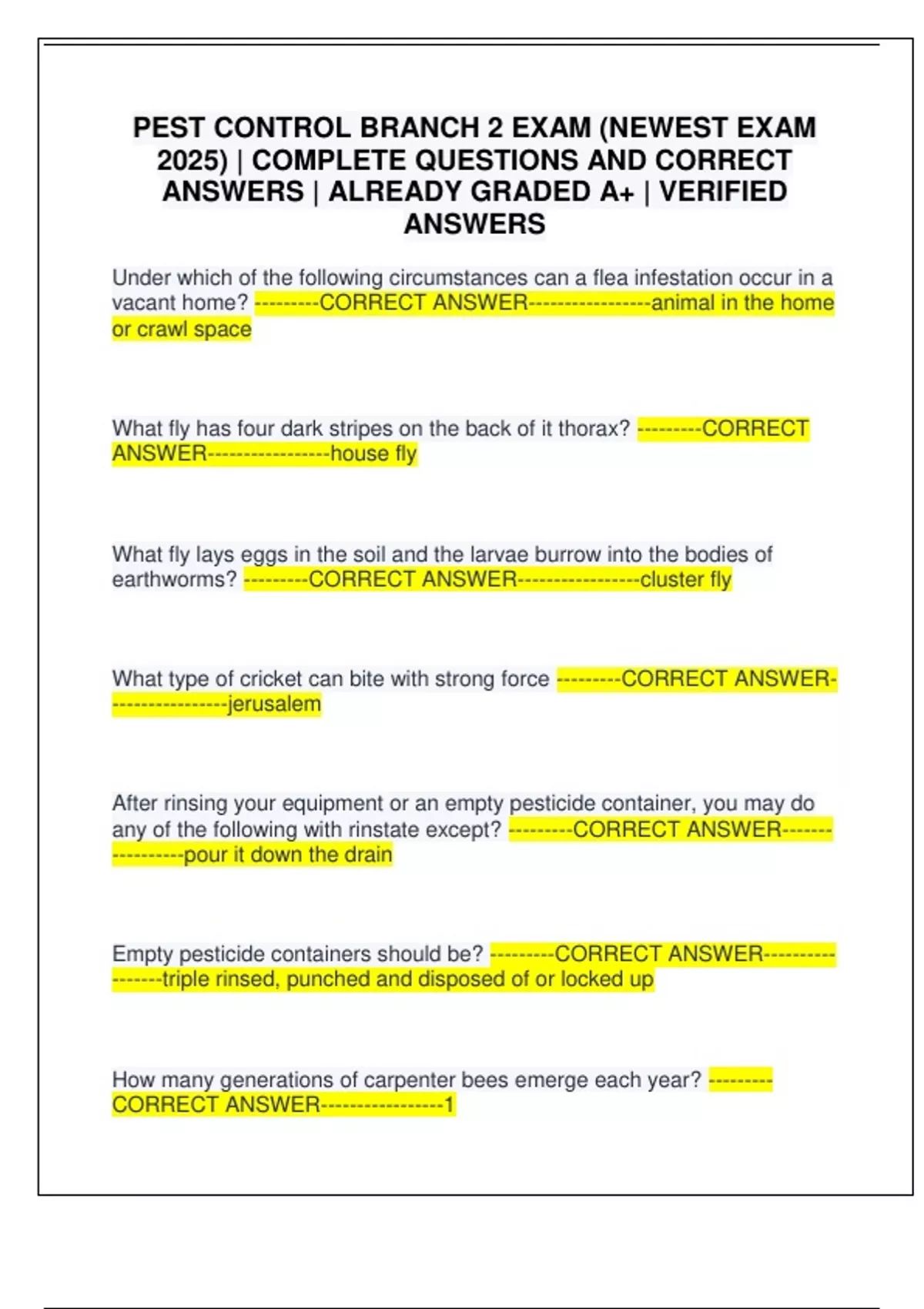 PEST CONTROL BRANCH 2 EXAM (NEWEST EXAM 2025) | COMPLETE QUESTIONS AND CORRECT ANSWERS | ALREADY GRADED A+ | VERIFIED ANSWERS

Under which of the following circumstances can a flea infestation occur in a vacant home? ---------CORRECT ANSWER-----------------animal in the home or crawl space

What fly has four dark stripes on the back of it thorax? ---------CORRECT ANSWER-----------------house fly

What fly lays eggs in the soil and the larvae burrow into the bodies of earthworms? ---------CORRECT ANSWER-----------------cluster fly

What type of cricket can bite with strong force ---------CORRECT ANSWER-----------------jerusalem

After rinsing your equipment or an empty pesticide container, you may do any of the following with rinstate except? ---------CORRECT ANSWER-----------------pour it down the drain

Empty pesticide containers should be? ---------CORRECT ANSWER-----------------triple rinsed, punched and disposed of or locked up

How many generations of carpenter bees emerge each year? ---------CORRECT ANSWER-----------------1